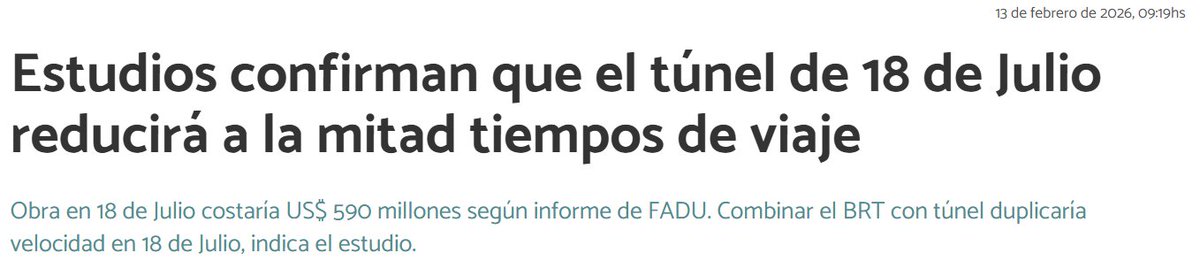 13 de febrero de 2026, 09:19hs

Estudios confirman que el túnel de 18 de Julio reducirá a la mitad tiempos de viaje

Obra en 18 de Julio costaría US$ 590 millones según informe de FADU. Combinar el BRT con túnel duplicaría velocidad en 18 de Julio, indica el estudio.